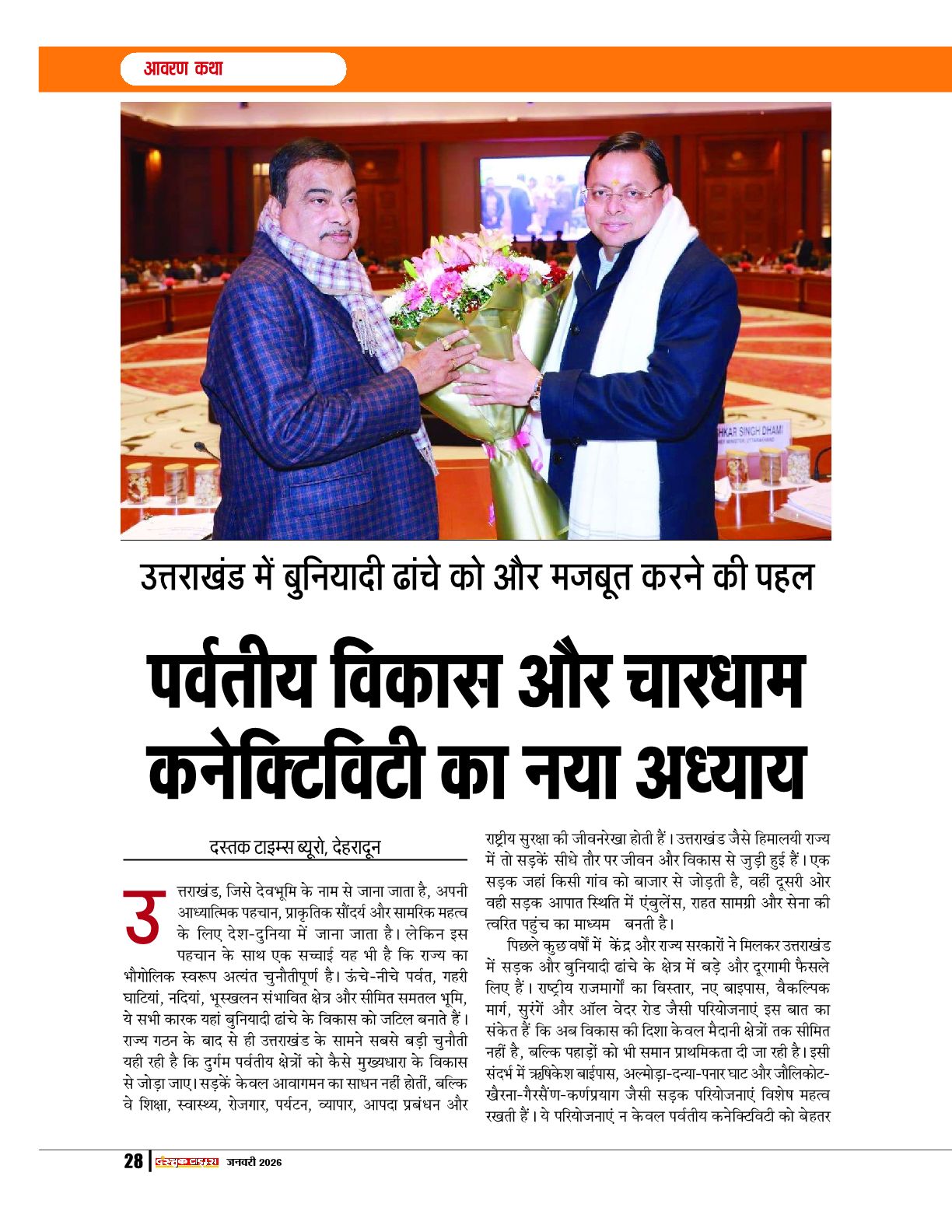 आवरण कथा

HKAR SINGH DHAMI

उत्तराखंड में बुनियादी ढांचे को और मजबूत करने की पहल

पर्वतीय विकास और चारधाम कनेक्टिविटी का नया अध्याय

दस्तक टाइम्स ब्यूरो, देहरादून

उत्तराखंड, जिसे देवभूमि के नाम से जाना जाता है, अपनी आध्यात्मिक पहचान, प्राकृतिक सौंदर्य और सामरिक महत्व के लिए देश-दुनिया में जाना जाता है। लेकिन इस पहचान के साथ एक सच्चाई यह भी है कि राज्य का भौगोलिक स्वरूप अत्यंत चुनौतीपूर्ण है। ऊंचे-नीचे पर्वत, गहरी घाटियां, नदियां, भूस्खलन संभावित क्षेत्र और सीमित समतल भूमि, ये सभी कारक यहां बुनियादी ढांचे के विकास को जटिल बनाते हैं। राज्य गठन के बाद से ही उत्तराखंड के सामने सबसे बड़ी चुनौती यही रही है कि दुर्गम पर्वतीय क्षेत्रों को कैसे मुख्यधारा के विकास से जोड़ा जाए। सड़कें केवल आवागमन का साधन नहीं होतीं, बल्कि वे शिक्षा, स्वास्थ्य, रोजगार, पर्यटन, व्यापार, आपदा प्रबंधन और राष्ट्रीय सुरक्षा की जीवनरेखा होती हैं। उत्तराखंड जैसे हिमालयी राज्य में तो सड़कें सीधे तौर पर जीवन और विकास से जुड़ी हुई हैं। एक सड़क जहां किसी गांव को बाजार से जोड़ती है, वहीं दूसरी ओर वही सड़क आपात स्थिति में एंबुलेंस, राहत सामग्री और सेना की त्वरित पहुंच का माध्यम बनती है।

पिछले कुछ वर्षों में केंद्र और राज्य सरकारों ने मिलकर उत्तराखंड में सड़क और बुनियादी ढांचे के क्षेत्र में बड़े और दूरगामी फैसले लिए हैं। राष्ट्रीय राजमार्गों का विस्तार, नए बाइपास, वैकल्पिक मार्ग, सुरंगें और ऑल वेदर रोड जैसी परियोजनाएं इस बात का संकेत हैं कि अब विकास की दिशा केवल मैदानी क्षेत्रों तक सीमित नहीं है, बल्कि पहाड़ों को भी समान प्राथमिकता दी जा रही है। इसी संदर्भ में ऋषिकेश बाईपास, अल्मोड़ा-दन्या-पनार घाट और जौलिकोट-खैरना-गैरसैंण-कर्णप्रयाग जैसी सड़क परियोजनाएं विशेष महत्व रखती हैं। ये परियोजनाएं न केवल पर्वतीय कनेक्टिविटी को बेहतर

28 | दस्तक टाइम्स जनवरी 2026